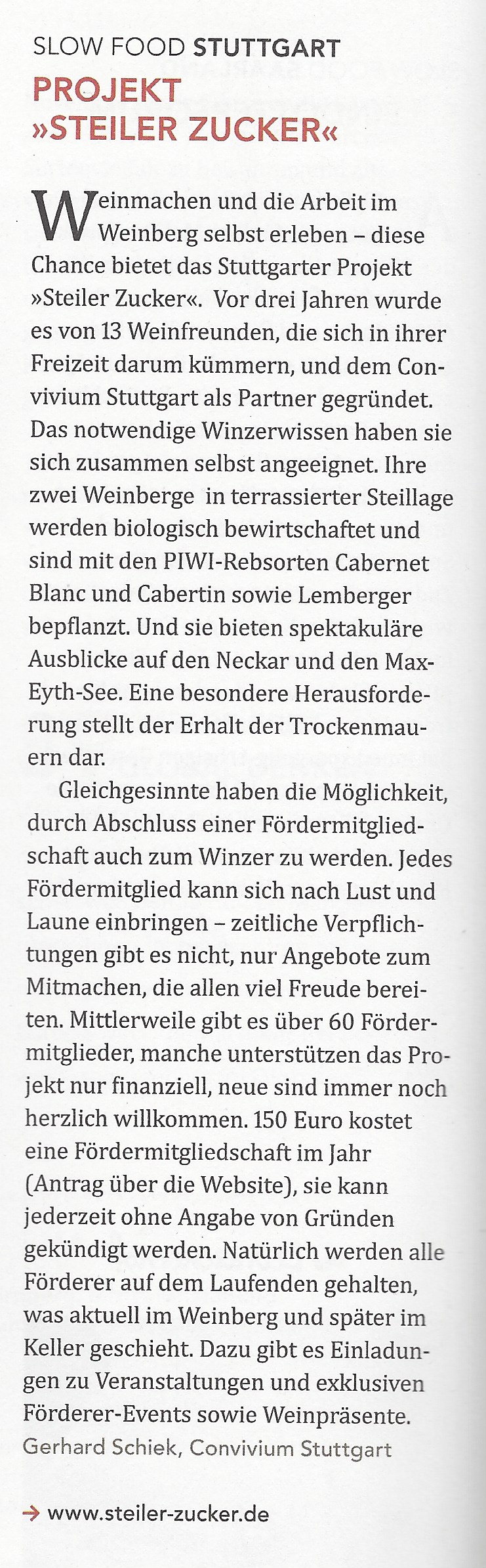 SLOW FOOD STUTTGART
PROJEKT »STEILER ZUCKER«

Weinmachen und die Arbeit im Weinberg selbst erleben – diese Chance bietet das Stuttgarter Projekt »Steiler Zucker«. Vor drei Jahren wurde es von 13 Weinfreunden, die sich in ihrer Freizeit darum kümmern, und dem Convivium Stuttgart als Partner gegründet. Das notwendige Winzerwissen haben sie sich zusammen selbst angeeignet. Ihre zwei Weinberge in terrassierter Steillage werden biologisch bewirtschaftet und sind mit den PIWI-Rebsorten Cabernet Blanc und Cabertin sowie Lemberger bepflanzt. Und sie bieten spektakuläre Ausblicke auf den Neckar und den Max-Eyth-See. Eine besondere Herausforderung stellt der Erhalt der Trockenmauern dar.

Gleichgesinnte haben die Möglichkeit, durch Abschluss einer Fördermitgliedschaft auch zum Winzer zu werden. Jedes Fördermitglied kann sich nach Lust und Laune einbringen – zeitliche Verpflichtungen gibt es nicht, nur Angebote zum Mitmachen, die allen viel Freude bereiten. Mittlerweile gibt es über 60 Fördermitglieder, manche unterstützen das Projekt nur finanziell, neue sind immer noch herzlich willkommen. 150 Euro kostet eine Fördermitgliedschaft im Jahr (Antrag über die Website), sie kann jederzeit ohne Angabe von Gründen gekündigt werden. Natürlich werden alle Förderer auf dem Laufenden gehalten, was aktuell im Weinberg und später im Keller geschieht. Dazu gibt es Einladungen zu Veranstaltungen und exklusiven Förderer-Events sowie Weinpräsente.
Gerhard Schiek, Convivium Stuttgart

→ www.steiler-zucker.de